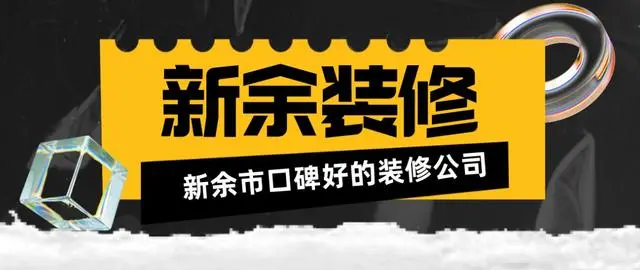 新余装修

新余市口碑好的装修公司